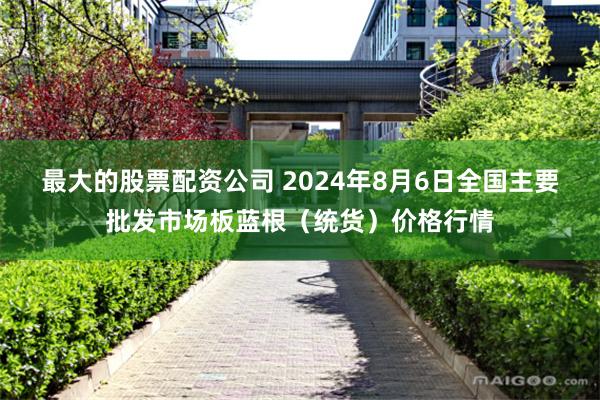 最大的股票配资公司 2024年8月6日全国主要批发市场板蓝根（统货）价格行情

MAIGOO.com